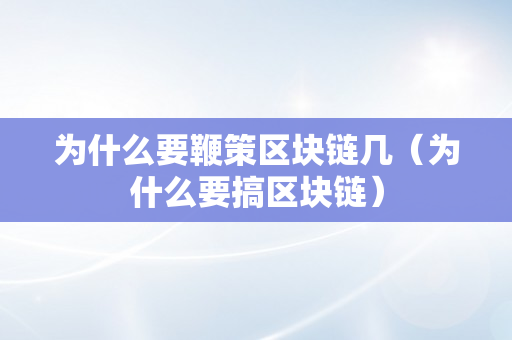 为什么要鞭策区块链几（为什么要搞区块链）